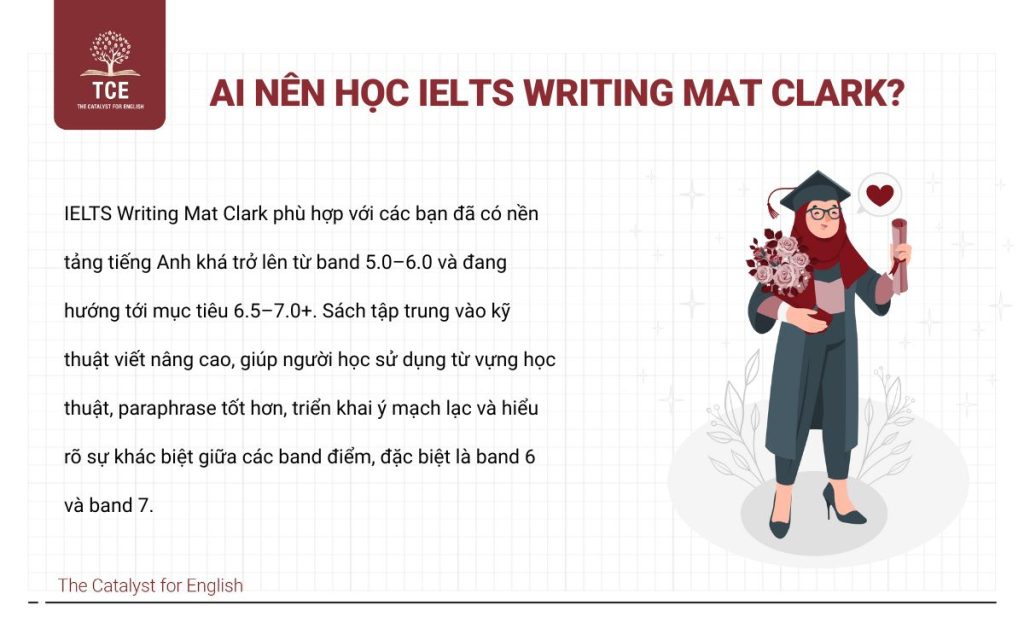 TCE
THE CATALYST FOR ENGLISH

AI NÊN HỌC IELTS WRITING MAT CLARK?

IELTS Writing Mat Clark phù hợp với các bạn đã có nền tảng tiếng Anh khá trở lên từ band 5.0–6.0 và đang hướng tới mục tiêu 6.5–7.0+. Sách tập trung vào kỹ thuật viết nâng cao, giúp người học sử dụng từ vựng học thuật, paraphrase tốt hơn, triển khai ý mạch lạc và hiểu rõ sự khác biệt giữa các band điểm, đặc biệt là band 6 và band 7.

The Catalyst for English